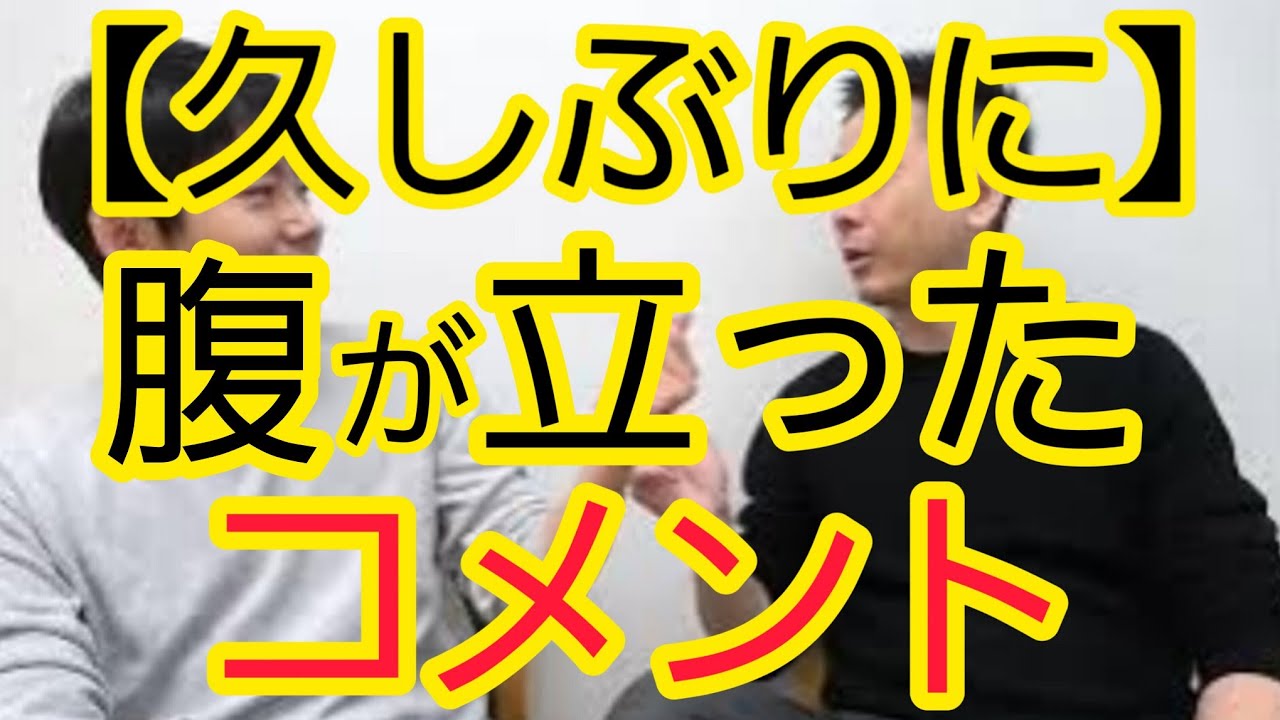 【久しぶりに】
腹が立った
コメント